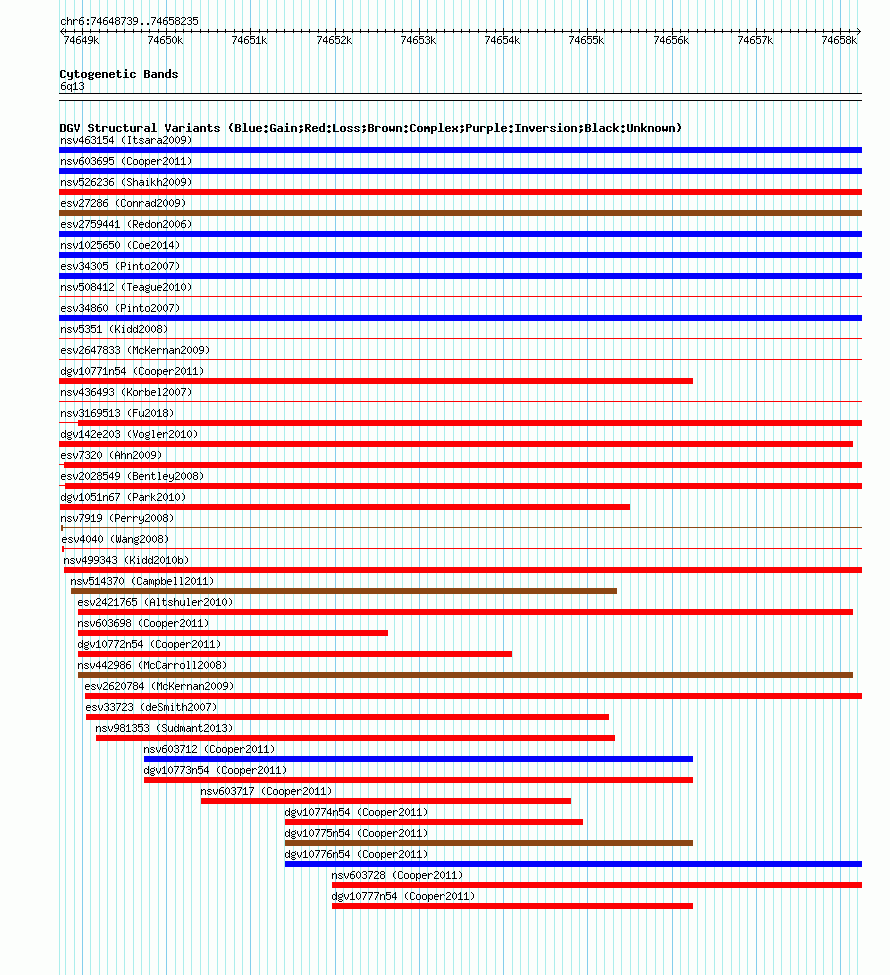 chr6:74648739..74658235

74649k 74650k 74651k 74652k 74653k 74654k 74655k 74656k 74657k 74658k

Cytogenetic Bands
6q13

DGV Structural Variants (Blue:Gain;Red:Loss;Brown:Complex;Purple:Inversion;Black:Unknown)
nsv463154 (Itsara2009)
nsv603695 (Cooper2011)
nsv526236 (Shaikh2009)
esv27286 (Conrad2009)
esv2759441 (Redon2006)
nsv1025650 (Coe2014)
esv34305 (Pinto2007)
nsv508412 (Teague2010)
esv34860 (Pinto2007)
nsv5351 (Kidd2008)
esv2647833 (McKernan2009)
dgv10771n54 (Cooper2011)
nsv436493 (Korbel2007)
nsv3169513 (Fu2018)
dgv142e203 (Vogler2010)
esv7320 (Ahn2009)
esv2028549 (Bentley2008)
dgv1051n67 (Park2010)
nsv7919 (Perry2008)
esv4040 (Wang2008)
nsv499343 (Kidd2010b)
nsv514370 (Campbell2011)
esv2421765 (Altshuler2010)
nsv603698 (Cooper2011)
dgv10772n54 (Cooper2011)
nsv442986 (McCarroll2008)
esv2620784 (McKernan2009)
esv33723 (deSmith2007)
nsv981353 (Sudmant2013)
nsv603712 (Cooper2011)
dgv10773n54 (Cooper2011)
nsv603717 (Cooper2011)
dgv10774n54 (Cooper2011)
dgv10775n54 (Cooper2011)
dgv10776n54 (Cooper2011)
nsv603728 (Cooper2011)
dgv10777n54 (Cooper2011)